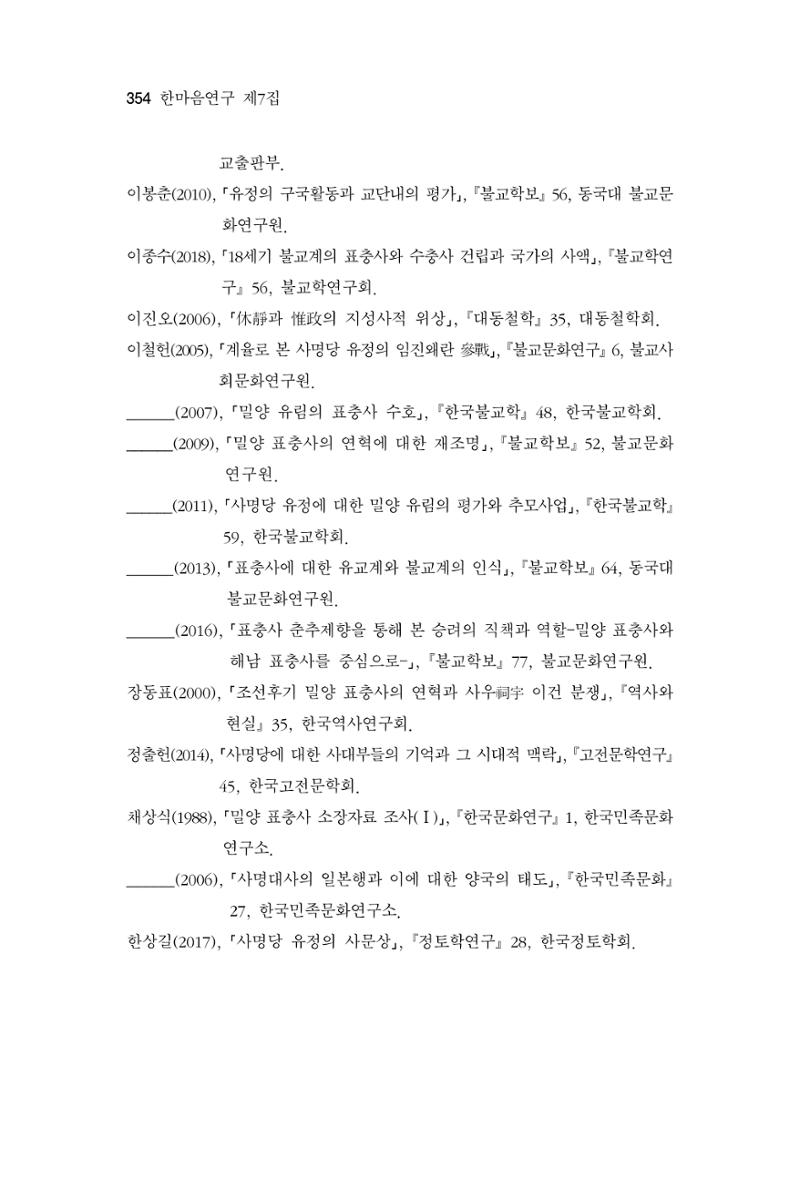 354 한마음연구 제7집

교출판부.

이봉춘(2010), 「유정의 구국활동과 교단내의 평가」, 『불교학보』 56, 동국대 불교문화연구원.

이종수(2018), 「18세기 불교계의 표충사와 수충사 건립과 국가의 사액」, 『불교학연구』 56, 불교학연구회.

이진오(2006), 「休靜과 惟政의 지성사적 위상」, 『대동철학』 35, 대동철학회.

이철헌(2005), 「계율로 본 사명당 유정의 임진왜란 參戰」, 『불교문화연구』 6, 불교사회문화연구원.

____(2007), 「밀양 유림의 표충사 수호」, 『한국불교학』 48, 한국불교학회.

____(2009), 「밀양 표충사의 연혁에 대한 재조명」, 『불교학보』 52, 불교문화연구원.

____(2011), 「사명당 유정에 대한 밀양 유림의 평가와 추모사업」, 『한국불교학』 59, 한국불교학회.

____(2013), 「표충사에 대한 유교계와 불교계의 인식」, 『불교학보』 64, 동국대 불교문화연구원.

____(2016), 「표충사 춘추제향을 통해 본 승려의 직책과 역할-밀양 표충사와 해남 표충사를 중심으로-」, 『불교학보』 77, 불교문화연구원.

장동표(2000), 「조선후기 밀양 표충사의 연혁과 사우祠宇 이건 분쟁」, 『역사와 현실』 35, 한국역사연구회.

정출헌(2014), 「사명당에 대한 사대부들의 기억과 그 시대적 맥락」, 『고전문학연구』 45, 한국고전문학회.

채상식(1988), 「밀양 표충사 소장자료 조사(Ⅰ)」, 『한국문화연구』 1, 한국민족문화연구소.

____(2006), 「사명대사의 일본행과 이에 대한 양국의 태도」, 『한국민족문화』 27, 한국민족문화연구소.

한상길(2017), 「사명당 유정의 사문상」, 『정토학연구』 28, 한국정토학회.